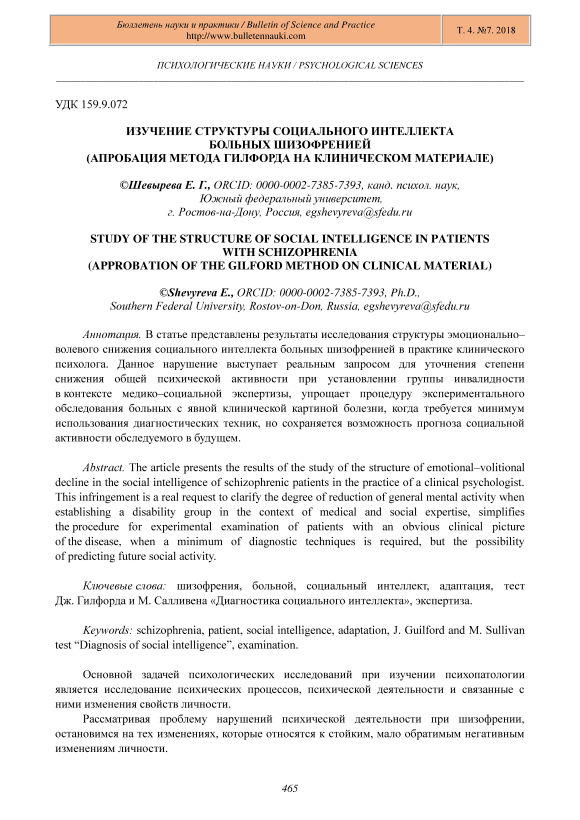 Бюллетень науки и практики / Bulletin of Science and Practice
http://www.bulletennauki.com

Т. 4. №7. 2018

ПСИХОЛОГИЧЕСКИЕ НАУКИ / PSYCHOLOGICAL SCIENCES

УДК 159.9.072

ИЗУЧЕНИЕ СТРУКТУРЫ СОЦИАЛЬНОГО ИНТЕЛЛЕКТА БОЛЬНЫХ ШИЗОФРЕНИЕЙ (АПРОБАЦИЯ МЕТОДА ГИЛФОРДА НА КЛИНИЧЕСКОМ МАТЕРИАЛЕ)

©Шевырева Е. Г., ORCID: 0000-0002-7385-7393, канд. психол. наук, Южный федеральный университет, г. Ростов-на-Дону, Россия, egshevyreva@sfedu.ru

STUDY OF THE STRUCTURE OF SOCIAL INTELLIGENCE IN PATIENTS WITH SCHIZOPHRENIA (APPROBATION OF THE GILFORD METHOD ON CLINICAL MATERIAL)

©Shevyreva E., ORCID: 0000-0002-7385-7393, Ph.D., Southern Federal University, Rostov-on-Don, Russia, egshevyreva@sfedu.ru

Аннотация. В статье представлены результаты исследования структуры эмоционально–волевого снижения социального интеллекта больных шизофренией в практике клинического психолога. Данное нарушение выступает реальным запросом для уточнения степени снижения общей психической активности при установлении группы инвалидности в контексте медико–социальной экспертизы, упрощает процедуру экспериментального обследования больных с явной клинической картиной болезни, когда требуется минимум использования диагностических техник, но сохраняется возможность прогноза социальной активности обследуемого в будущем.

Abstract. The article presents the results of the study of the structure of emotional–volitional decline in the social intelligence of schizophrenic patients in the practice of a clinical psychologist. This infringement is a real request to clarify the degree of reduction of general mental activity when establishing a disability group in the context of medical and social expertise, simplifies the procedure for experimental examination of patients with an obvious clinical picture of the disease, when a minimum of diagnostic techniques is required, but the possibility of predicting future social activity.

Ключевые слова: шизофрения, больной, социальный интеллект, адаптация, тест Дж. Гилфорда и М. Салливена «Диагностика социального интеллекта», экспертиза.

Keywords: schizophrenia, patient, social intelligence, adaptation, J. Guilford and M. Sullivan test “Diagnosis of social intelligence”, examination.

Основной задачей психологических исследований при изучении психопатологии является исследование психических процессов, психической деятельности и связанные с ними изменения свойств личности.

Рассматривая проблему нарушений психической деятельности при шизофрении, остановимся на тех изменениях, которые относятся к стойким, мало обратимым негативным изменениям личности.

465